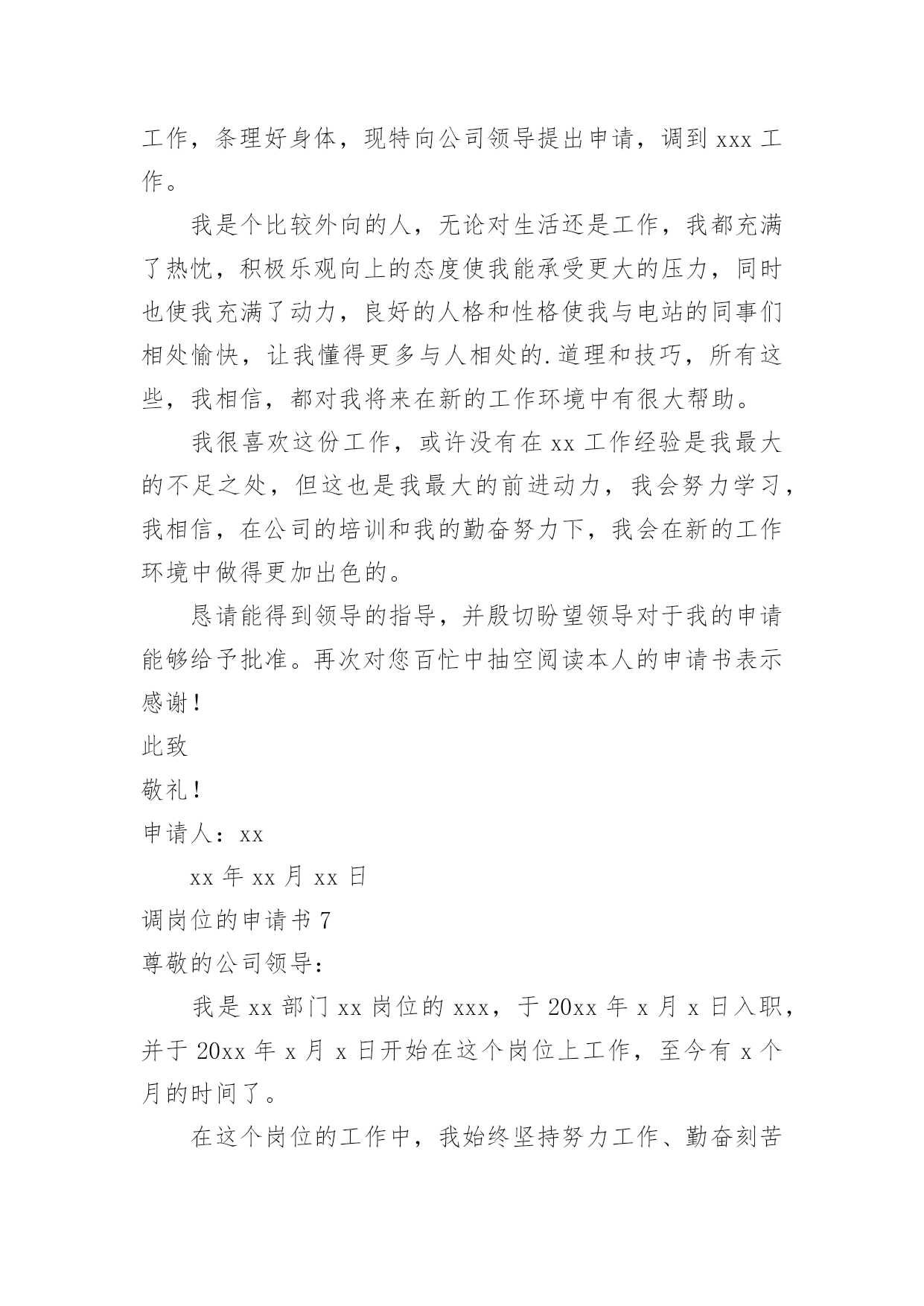 工作，条理好身体，现特向公司领导提出申请，调到 xxx 工作。

我是个比较外向的人，无论对生活还是工作，我都充满了热忱，积极乐观向上的态度使我能承受更大的压力，同时也使我充满了动力，良好的人格和性格使我与电站的同事们相处愉快，让我懂得更多与人相处的.道理和技巧，所有这些，我相信，都对我将来在新的工作环境中有很大帮助。

我很喜欢这份工作，或许没有在 xx 工作经验是我最大的不足之处，但这也是我最大的前进动力，我会努力学习，我相信，在公司的培训和我的勤奋努力下，我会在新的工作环境中做得更加出色的。

恳请能得到领导的指导，并殷切盼望领导对于我的申请能够给予批准。再次对您百忙中抽空阅读本人的申请书表示感谢！

此致

敬礼！

申请人：xx

xx 年 xx 月 xx 日

调岗位的申请书 7

尊敬的公司领导：

我是 xx 部门 xx 岗位的 xxx，于 20xx 年 x 月 x 日入职，并于 20xx 年 x 月 x 日开始在这个岗位上工作，至今有 x 个月的时间了。

在这个岗位的工作中，我始终坚持努力工作、勤奋刻苦